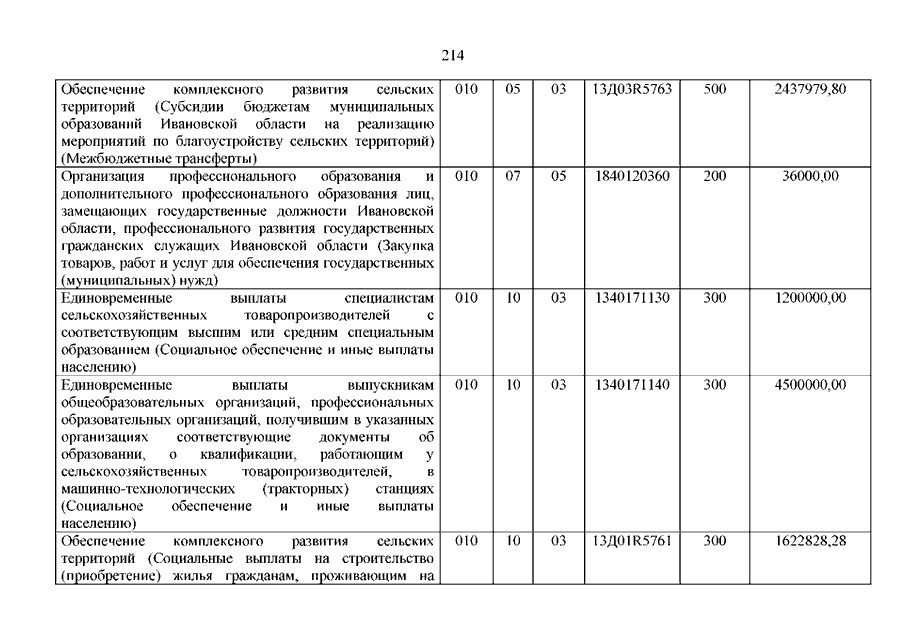 214

| | | | | | | |
|---|---|---|---|---|---|---|
| Обеспечение комплексного развития сельских территорий (Субсидии бюджетам муниципальных образований Ивановской области на реализацию мероприятий по благоустройству сельских территорий) (Межбюджетные трансферты) | 010 | 05 | 03 | 13Д03R5763 | 500 | 2437979,80 |
| Организация профессионального образования и дополнительного профессионального образования лиц, замещающих государственные должности Ивановской области, профессионального развития государственных гражданских служащих Ивановской области (Закупка товаров, работ и услуг для обеспечения государственных (муниципальных) нужд) | 010 | 07 | 05 | 1840120360 | 200 | 36000,00 |
| Единовременные выплаты специалистам сельскохозяйственных товаропроизводителей с соответствующим высшим или средним специальным образованием (Социальное обеспечение и иные выплаты населению) | 010 | 10 | 03 | 1340171130 | 300 | 1200000,00 |
| Единовременные выплаты выпускникам общеобразовательных организаций, профессиональных образовательных организаций, получившим в указанных организациях соответствующие документы об образовании, о квалификации, работающим у сельскохозяйственных товаропроизводителей, в машинно-технологических (тракторных) станциях (Социальное обеспечение и иные выплаты населению) | 010 | 10 | 03 | 1340171140 | 300 | 4500000,00 |
| Обеспечение комплексного развития сельских территорий (Социальные выплаты на строительство (приобретение) жилья гражданам, проживающим на | 010 | 10 | 03 | 13Д01R5761 | 300 | 1622828,28 |